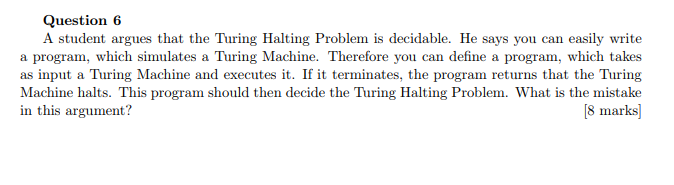 Question 6

A student argues that the Turing Halting Problem is decidable. He says you can easily write a program, which simulates a Turing Machine. Therefore you can define a program, which takes as input a Turing Machine and executes it. If it terminates, the program returns that the Turing Machine halts. This program should then decide the Turing Halting Problem. What is the mistake in this argument?

[8 marks]